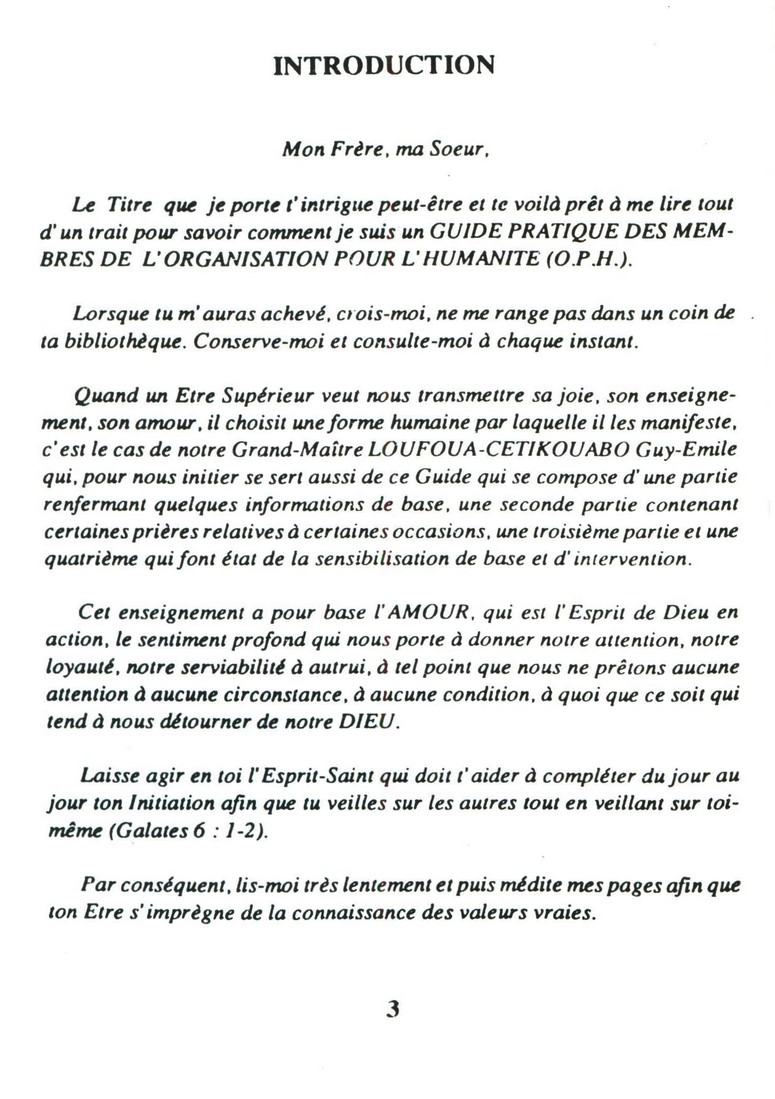 INTRODUCTION

Mon Frère, ma Soeur,

Le Titre que je porte t'intrigue peut-être et te voilà prêt à me lire tout d'un trait pour savoir comment je suis un GUIDE PRATIQUE DES MEMBRES DE L'ORGANISATION POUR L'HUMANITE (O.P.H.).

Lorsque tu m'auras achevé, crois-moi, ne me range pas dans un coin de ta bibliothèque. Conserve-moi et consulte-moi à chaque instant.

Quand un Etre Supérieur veut nous transmettre sa joie, son enseignement, son amour, il choisit une forme humaine par laquelle il les manifeste, c'est le cas de notre Grand-Maître LOUFOUA-CETIKOUABO Guy-Emile qui, pour nous initier se sert aussi de ce Guide qui se compose d'une partie renfermant quelques informations de base, une seconde partie contenant certaines prières relatives à certaines occasions, une troisième partie et une quatrième qui font état de la sensibilisation de base et d'intervention.

Cet enseignement a pour base l'AMOUR, qui est l'Esprit de Dieu en action, le sentiment profond qui nous porte à donner notre attention, notre loyauté, notre serviabilité à autrui, à tel point que nous ne prêtons aucune attention à aucune circonstance, à aucune condition, à quoi que ce soit qui tend à nous détourner de notre DIEU.

Laisse agir en toi l'Esprit-Saint qui doit t'aider à compléter du jour au jour ton Initiation afin que tu veilles sur les autres tout en veillant sur toi-même (Galates 6 : 1-2).

Par conséquent, lis-moi très lentement et puis médite mes pages afin que ton Etre s'imprègne de la connaissance des valeurs vraies.

3